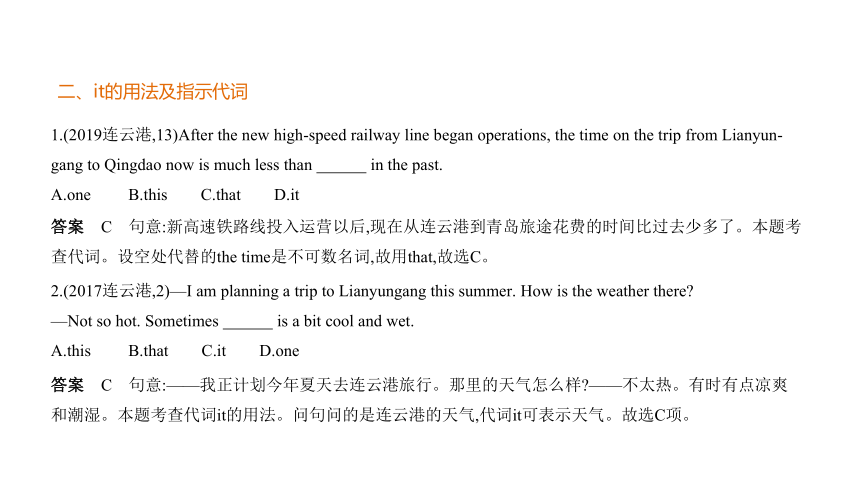 二、it的用法及指示代词

1.(2019连云港,13)After the new high-speed railway line began operations, the time on the trip from Lianyungang to Qingdao now is much less than ______ in the past.

A.one B.this C.that D.it

答案 C 句意:新高速铁路线投入运营以后,现在从连云港到青岛旅途花费的时间比过去少多了。本题考查代词。设空处代替的the time是不可数名词,故用that,故选C。

2.(2017连云港,2)—I am planning a trip to Lianyungang this summer. How is the weather there?

—Not so hot. Sometimes ______ is a bit cool and wet.

A.this B.that C.it D.one

答案 C 句意:——我正计划今年夏天去连云港旅行。那里的天气怎么样?——不太热。有时有点凉爽和潮湿。本题考查代词it的用法。问句问的是连云港的天气,代词it可表示天气。故选C项。